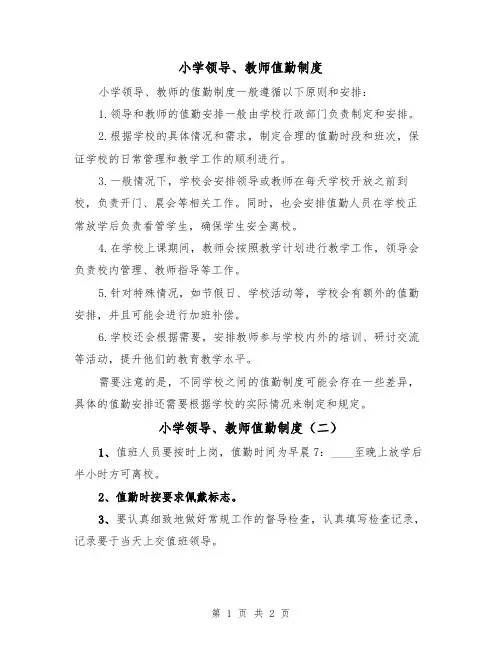 小学领导、教师值勤制度

小学领导、教师的值勤制度一般遵循以下原则和安排：

1.领导和教师的值勤安排一般由学校行政部门负责制定和安排。

2.根据学校的具体情况和需求，制定合理的值勤时段和班次，保证学校的日常管理和教学工作的顺利进行。

3.一般情况下，学校会安排领导或教师在每天学校开放之前到校，负责开门、晨会等相关工作。同时，也会安排值勤人员在学校正常放学后负责看管学生，确保学生安全离校。

4.在学校上课期间，教师会按照教学计划进行教学工作，领导会负责校内管理、教师指导等工作。

5.针对特殊情况，如节假日、学校活动等，学校会有额外的值勤安排，并且可能会进行加班补偿。

6.学校还会根据需要，安排教师参与学校内外的培训、研讨交流等活动，提升他们的教育教学水平。

需要注意的是，不同学校之间的值勤制度可能会存在一些差异，具体的值勤安排还需要根据学校的实际情况来制定和规定。

小学领导、教师值勤制度（二）

1、值班人员要按时上岗，值勤时间为早晨7：____至晚上放学后半小时方可离校。

2、值勤时按要求佩戴标志。

3、要认真细致地做好常规工作的督导检查，认真填写检查记录，记录要于当天上交值班领导。

第 1 页 共 2 页